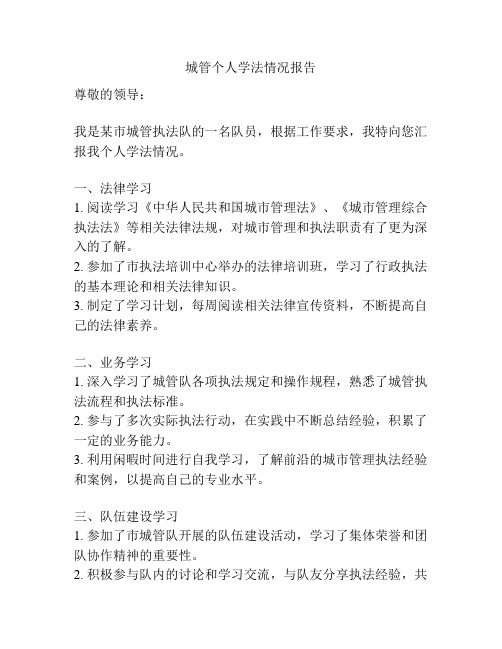 城管个人学法情况报告

尊敬的领导：

我是某市城管执法队的一名队员，根据工作要求，我特向您汇报我个人学法情况。

一、法律学习
1. 阅读学习《中华人民共和国城市管理法》、《城市管理综合执法法》等相关法律法规，对城市管理和执法职责有了更为深入的了解。
2. 参加了市执法培训中心举办的法律培训班，学习了行政执法的基本理论和相关法律知识。
3. 制定了学习计划，每周阅读相关法律宣传资料，不断提高自己的法律素养。

二、业务学习
1. 深入学习了城管队各项执法规定和操作规程，熟悉了城管执法流程和执法标准。
2. 参与了多次实际执法行动，在实践中不断总结经验，积累了一定的业务能力。
3. 利用闲暇时间进行自我学习，了解前沿的城市管理执法经验和案例，以提高自己的专业水平。

三、队伍建设学习
1. 参加了市城管队开展的队伍建设活动，学习了集体荣誉和团队协作精神的重要性。
2. 积极参与队内的讨论和学习交流，与队友分享执法经验，共